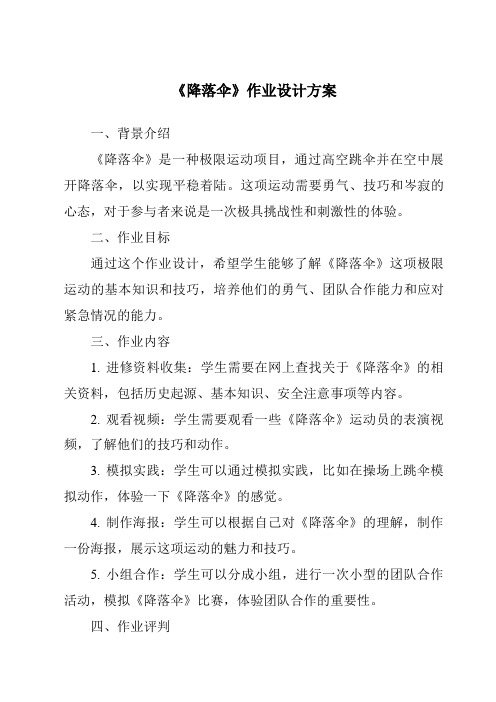 《降落伞》作业设计方案

一、背景介绍

《降落伞》是一种极限运动项目，通过高空跳伞并在空中展开降落伞，以实现平稳着陆。这项运动需要勇气、技巧和岑寂的心态，对于参与者来说是一次极具挑战性和刺激性的体验。

二、作业目标

通过这个作业设计，希望学生能够了解《降落伞》这项极限运动的基本知识和技巧，培养他们的勇气、团队合作能力和应对紧急情况的能力。

三、作业内容

1. 进修资料收集：学生需要在网上查找关于《降落伞》的相关资料，包括历史起源、基本知识、安全注意事项等内容。

2. 观看视频：学生需要观看一些《降落伞》运动员的表演视频，了解他们的技巧和动作。

3. 模拟实践：学生可以通过模拟实践，比如在操场上跳伞模拟动作，体验一下《降落伞》的感觉。

4. 制作海报：学生可以根据自己对《降落伞》的理解，制作一份海报，展示这项运动的魅力和技巧。

5. 小组合作：学生可以分成小组，进行一次小型的团队合作活动，模拟《降落伞》比赛，体验团队合作的重要性。

四、作业评判